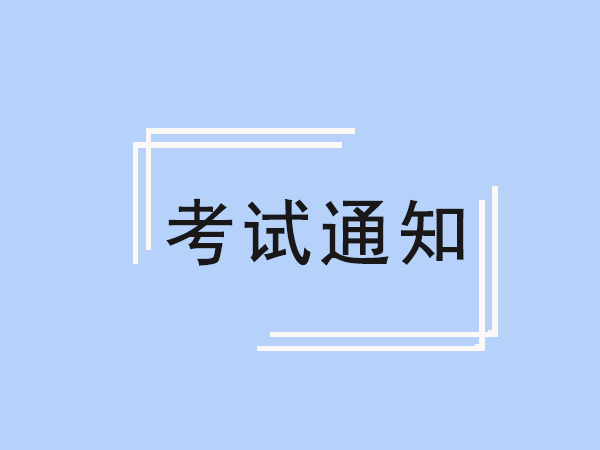 考试通知